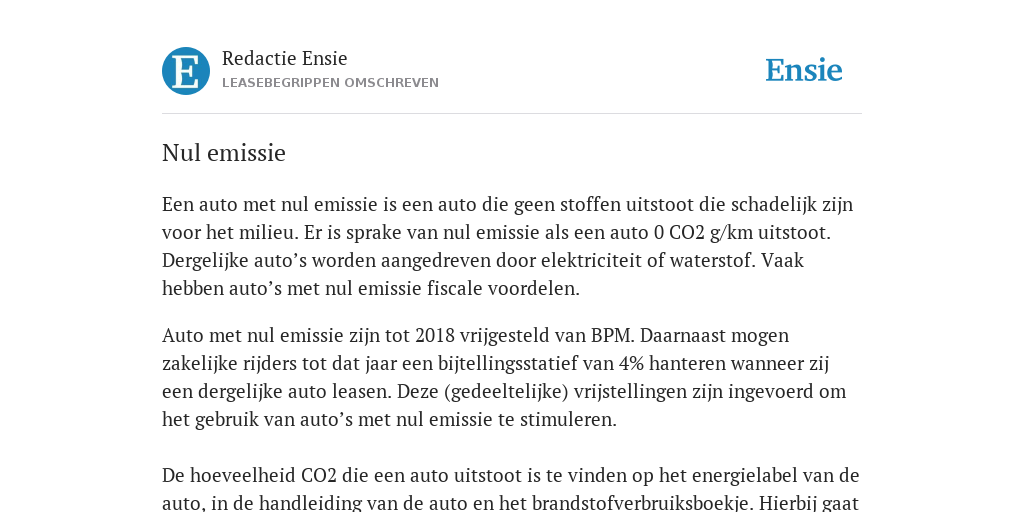 E

Redactie Ensie
LEASEBEGRIPPEN OMSCHREVEN

Ensie

Nul emissie

Een auto met nul emissie is een auto die geen stoffen uitstoot die schadelijk zijn voor het milieu. Er is sprake van nul emissie als een auto 0 CO2 g/km uitstoot. Dergelijke auto's worden aangedreven door elektriciteit of waterstof. Vaak hebben auto's met nul emissie fiscale voordelen.

Auto met nul emissie zijn tot 2018 vrijgesteld van BPM. Daarnaast mogen zakelijke rijders tot dat jaar een bijtellingsstatief van 4% hanteren wanneer zij een dergelijke auto leasen. Deze (gedeeltelijke) vrijstellingen zijn ingevoerd om het gebruik van auto's met nul emissie te stimuleren.

De hoeveelheid CO2 die een auto uitstoot is te vinden op het energielabel van de auto, in de handleiding van de auto en het brandstofverbruiksboekje. Hierbij gaat